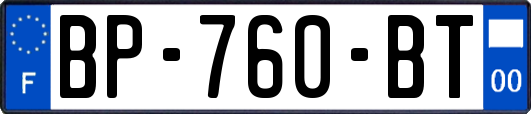 F
BP-760-BT
00